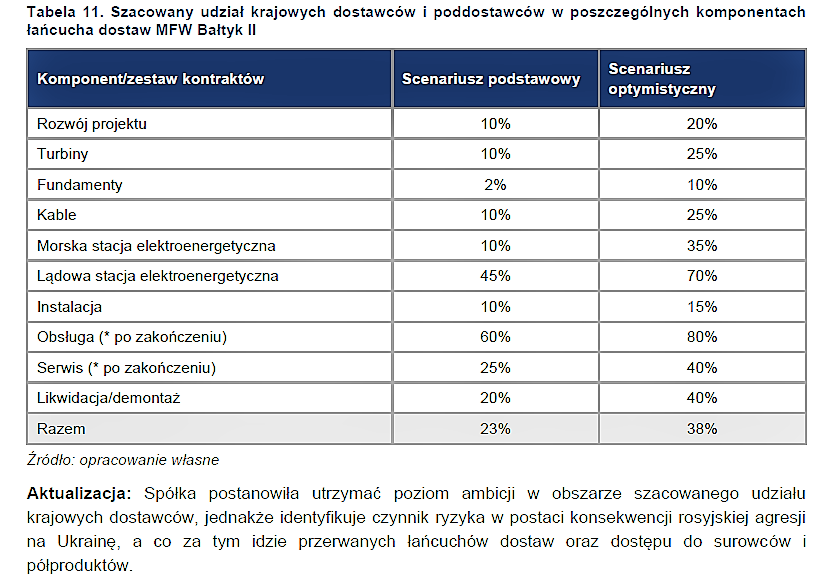 Tabela 11. Szacowany udział krajowych dostawców i poddostawców w poszczególnych komponentach łańcucha dostaw MFW Bałtyk II

| Komponent/zestaw kontraktów | Scenariusz podstawowy | Scenariusz optymistyczny |
|---|---|---|
| Rozwój projektu | 10% | 20% |
| Turbiny | 10% | 25% |
| Fundamenty | 2% | 10% |
| Kable | 10% | 25% |
| Morska stacja elektroenergetyczna | 10% | 35% |
| Lądowa stacja elektroenergetyczna | 45% | 70% |
| Instalacja | 10% | 15% |
| Obsługa (* po zakończeniu) | 60% | 80% |
| Serwis (* po zakończeniu) | 25% | 40% |
| Likwidacja/demontaż | 20% | 40% |
| Razem | 23% | 38% |

Źródło: opracowanie własne

Aktualizacja: Spółka postanowiła utrzymać poziom ambicji w obszarze szacowanego udziału krajowych dostawców, jednakże identyfikuje czynnik ryzyka w postaci konsekwencji rosyjskiej agresji na Ukrainę, a co za tym idzie przerwanych łańcuchów dostaw oraz dostępu do surowców i półproduktów.